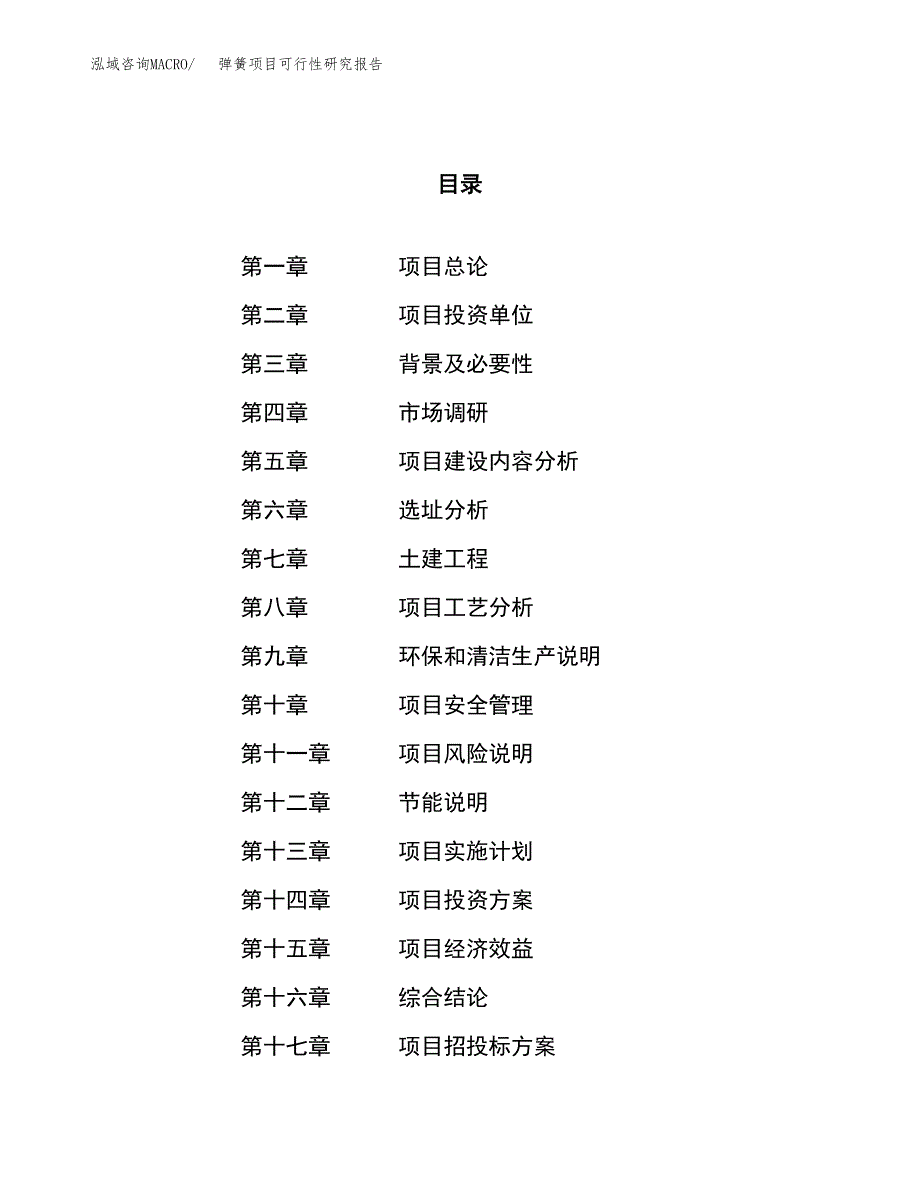 泓域咨询MACRO/　弹簧项目可行性研究报告

目录

第一章　项目总论

第二章　项目投资单位

第三章　背景及必要性

第四章　市场调研

第五章　项目建设内容分析

第六章　选址分析

第七章　土建工程

第八章　项目工艺分析

第九章　环保和清洁生产说明

第十章　项目安全管理

第十一章　项目风险说明

第十二章　节能说明

第十三章　项目实施计划

第十四章　项目投资方案

第十五章　项目经济效益

第十六章　综合结论

第十七章　项目招投标方案